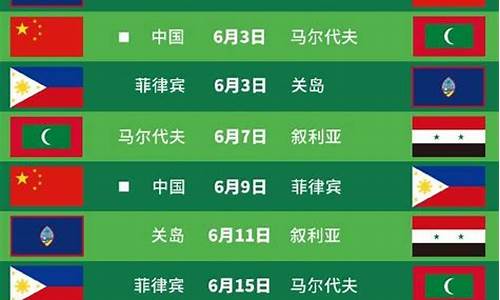 ■ 中国 6月3日 马尔代夫

菲律宾 6月3日 关岛

马尔代夫 6月7日 叙利亚

■ 中国 6月9日 菲律宾

关岛 6月11日 叙利亚

菲律宾 6月15日 马尔代夫